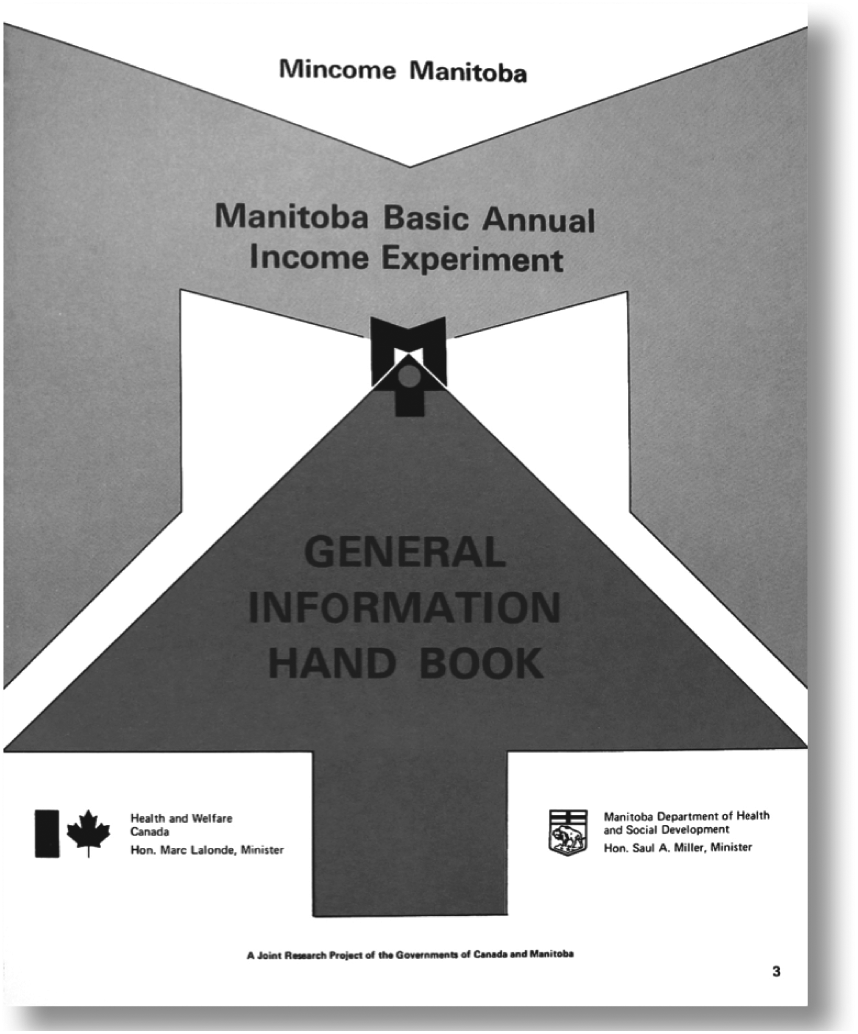 Mincome Manitoba

Manitoba Basic Annual
Income Experiment

GENERAL
INFORMATION
HAND BOOK

Health and Welfare
Canada
Hon. Marc Lalonde, Minister

Manitoba Department of Health
and Social Development
Hon. Saul A. Miller, Minister

A Joint Research Project of the Governments of Canada and Manitoba

3